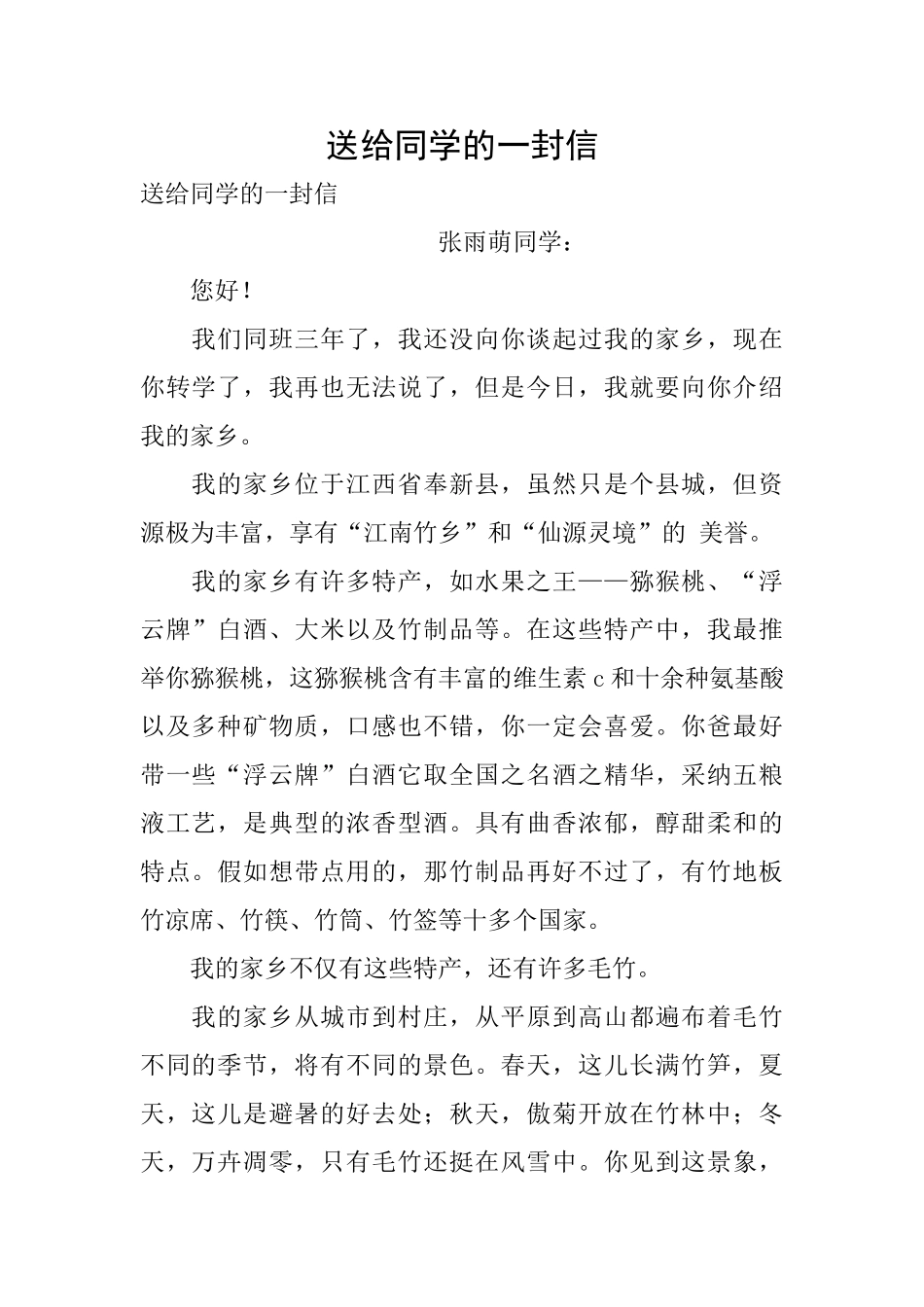 送给同学的一封信

送给同学的一封信

张雨萌同学：

您好！

我们同班三年了，我还没向你谈起过我的家乡，现在你转学了，我再也无法说了，但是今日，我就要向你介绍我的家乡。

我的家乡位于江西省奉新县，虽然只是个县城，但资源极为丰富，享有“江南竹乡”和“仙源灵境”的 美誉。

我的家乡有许多特产，如水果之王——猕猴桃、“浮云牌”白酒、大米以及竹制品等。在这些特产中，我最推举你猕猴桃，这猕猴桃含有丰富的维生素 c 和十余种氨基酸以及多种矿物质，口感也不错，你一定会喜爱。你爸最好带一些“浮云牌”白酒它取全国之名酒之精华，采纳五粮液工艺，是典型的浓香型酒。具有曲香浓郁，醇甜柔和的特点。假如想带点用的，那竹制品再好不过了，有竹地板竹凉席、竹筷、竹筒、竹签等十多个国家。

我的家乡不仅有这些特产，还有许多毛竹。

我的家乡从城市到村庄，从平原到高山都遍布着毛竹不同的季节，将有不同的景色。春天，这儿长满竹笋，夏天，这儿是避暑的好去处；秋天，傲菊开放在竹林中；冬天，万卉凋零，只有毛竹还挺在风雪中。你见到这景象，